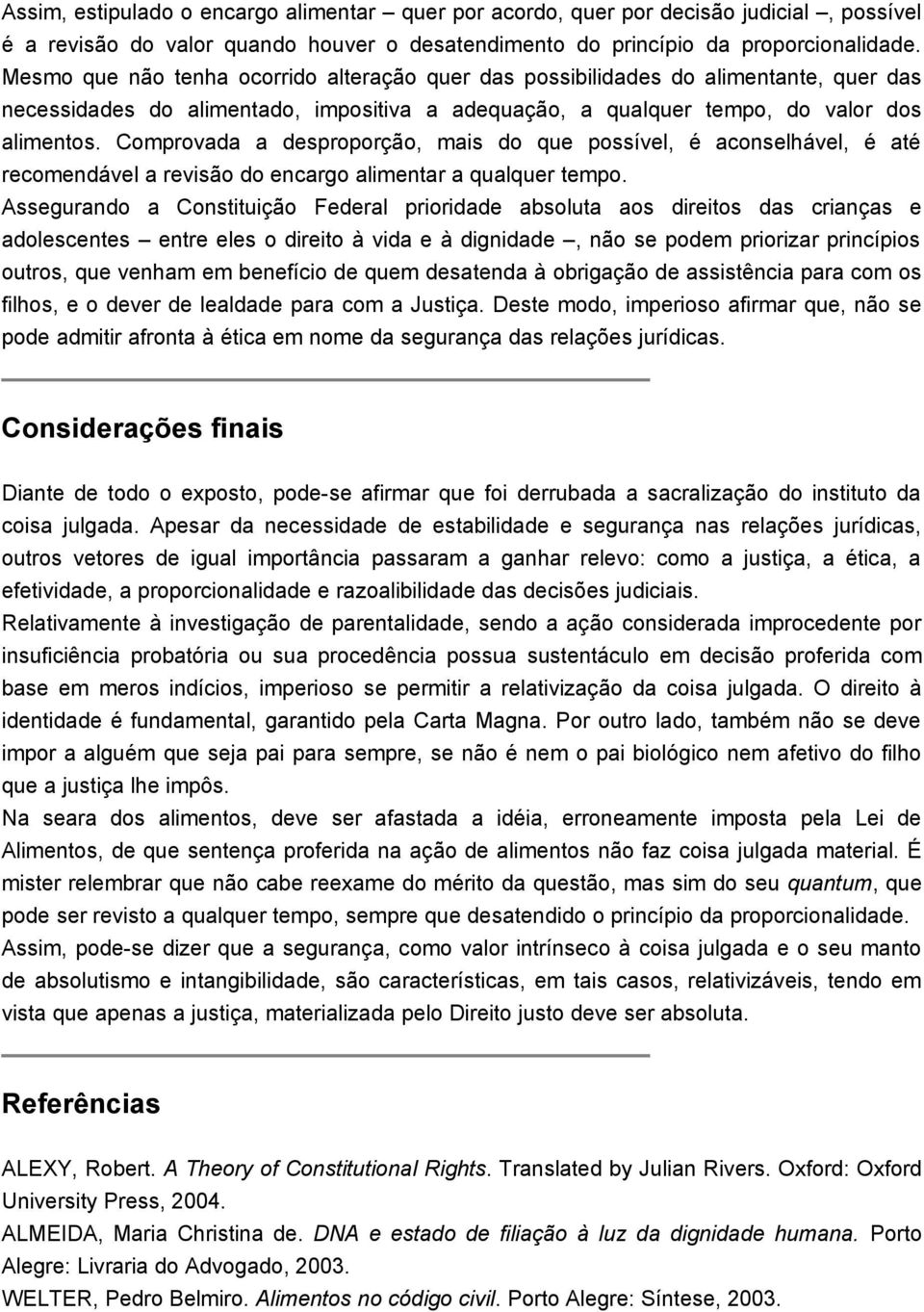 Assim, estipulado o encargo alimentar – quer por acordo, quer por decisão judicial –, possível é a revisão do valor quando houver o desatendimento do princípio da proporcionalidade. Mesmo que não tenha ocorrido alteração quer das possibilidades do alimentante, quer das necessidades do alimentado, impositiva a adequação, a qualquer tempo, do valor dos alimentos. Comprovada a desproporção, mais do que possível, é aconselhável, é até recomendável a revisão do encargo alimentar a qualquer tempo.
Assegurando a Constituição Federal prioridade absoluta aos direitos das crianças e adolescentes – entre eles o direito à vida e à dignidade –, não se podem priorizar princípios outros, que venham em benefício de quem desatenda à obrigação de assistência para com os filhos, e o dever de lealdade para com a Justiça. Deste modo, imperioso afirmar que, não se pode admitir afronta à ética em nome da segurança das relações jurídicas.

Considerações finais

Diante de todo o exposto, pode-se afirmar que foi derrubada a sacralização do instituto da coisa julgada. Apesar da necessidade de estabilidade e segurança nas relações jurídicas, outros vetores de igual importância passaram a ganhar relevo: como a justiça, a ética, a efetividade, a proporcionalidade e razoalibilidade das decisões judiciais.
Relativamente à investigação de parentalidade, sendo a ação considerada improcedente por insuficiência probatória ou sua procedência possua sustentáculo em decisão proferida com base em meros indícios, imperioso se permitir a relativização da coisa julgada. O direito à identidade é fundamental, garantido pela Carta Magna. Por outro lado, também não se deve impor a alguém que seja pai para sempre, se não é nem o pai biológico nem afetivo do filho que a justiça lhe impôs.
Na seara dos alimentos, deve ser afastada a idéia, erroneamente imposta pela Lei de Alimentos, de que sentença proferida na ação de alimentos não faz coisa julgada material. É mister relembrar que não cabe reexame do mérito da questão, mas sim do seu quantum, que pode ser revisto a qualquer tempo, sempre que desatendido o princípio da proporcionalidade.
Assim, pode-se dizer que a segurança, como valor intrínseco à coisa julgada e o seu manto de absolutismo e intangibilidade, são características, em tais casos, relativizáveis, tendo em vista que apenas a justiça, materializada pelo Direito justo deve ser absoluta.

Referências

ALEXY, Robert. A Theory of Constitutional Rights. Translated by Julian Rivers. Oxford: Oxford University Press, 2004.
ALMEIDA, Maria Christina de. DNA e estado de filiação à luz da dignidade humana. Porto Alegre: Livraria do Advogado, 2003.
WELTER, Pedro Belmiro. Alimentos no código civil. Porto Alegre: Síntese, 2003.